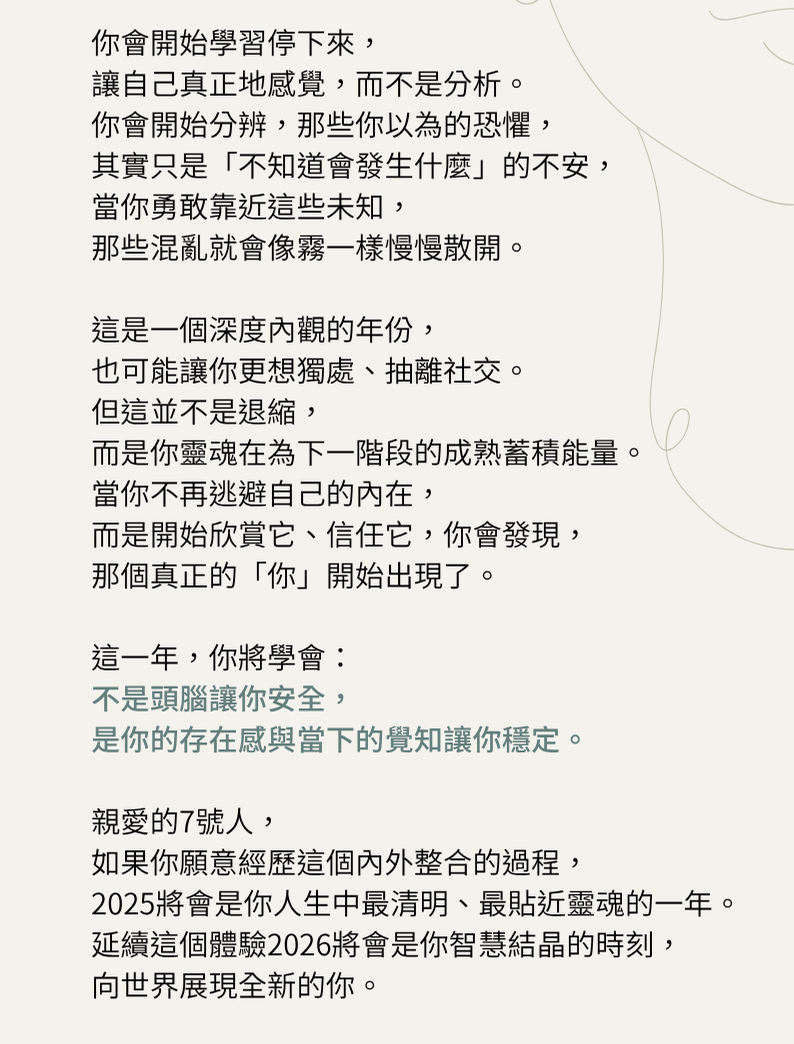 你會開始學習停下來，
讓自己真正地感覺，而不是分析。
你會開始分辨，那些你以為的恐懼，
其實只是「不知道會發生什麼」的不安，
當你勇敢靠近這些未知，
那些混亂就會像霧一樣慢慢散開。

這是一個深度內觀的年份，
也可能讓你更想獨處、抽離社交。
但這並不是退縮，
而是你靈魂在為下一階段的成熟蓄積能量。
當你不再逃避自己的內在，
而是開始欣賞它、信任它，你會發現，
那個真正的「你」開始出現了。

這一年，你將學會：
不是頭腦讓你安全，
是你的存在感與當下的覺知讓你穩定。

親愛的7號人，
如果你願意經歷這個內外整合的過程，
2025將會是你人生中最清明、最貼近靈魂的一年。
延續這個體驗2026將會是你智慧結晶的時刻，
向世界展現全新的你。